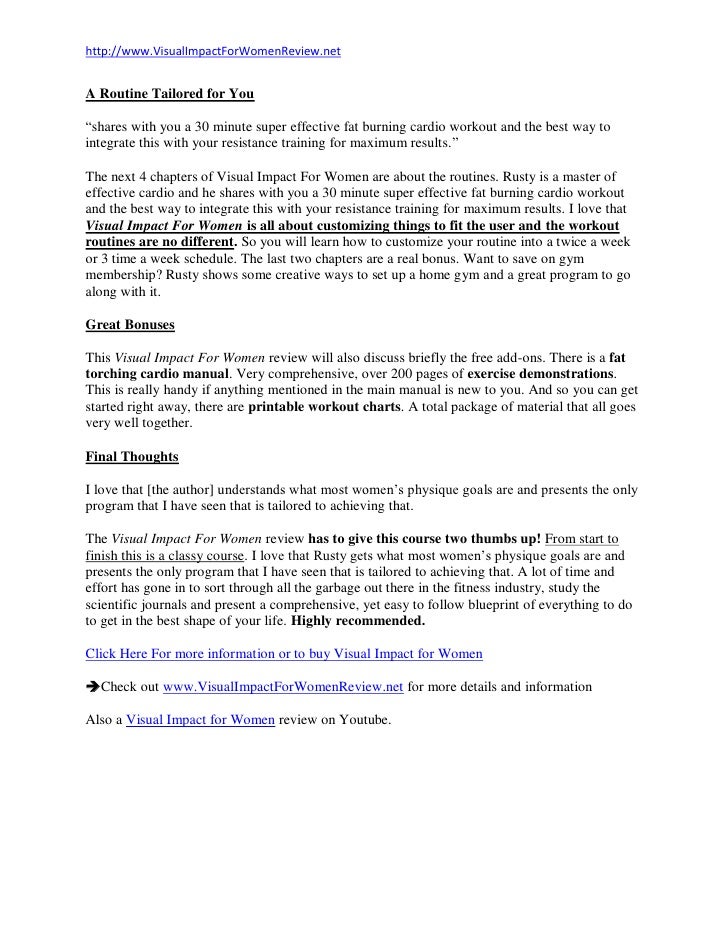 http://www.VisualImpactForWomenReview.net

A Routine Tailored for You

"shares with you a 30 minute super effective fat burning cardio workout and the best way to integrate this with your resistance training for maximum results."

The next 4 chapters of Visual Impact For Women are about the routines. Rusty is a master of effective cardio and he shares with you a 30 minute super effective fat burning cardio workout and the best way to integrate this with your resistance training for maximum results. I love that Visual Impact For Women is all about customizing things to fit the user and the workout routines are no different. So you will learn how to customize your routine into a twice a week or 3 time a week schedule. The last two chapters are a real bonus. Want to save on gym membership? Rusty shows some creative ways to set up a home gym and a great program to go along with it.

Great Bonuses

This Visual Impact For Women review will also discuss briefly the free add-ons. There is a fat torching cardio manual. Very comprehensive, over 200 pages of exercise demonstrations. This is really handy if anything mentioned in the main manual is new to you. And so you can get started right away, there are printable workout charts. A total package of material that all goes very well together.

Final Thoughts

I love that [the author] understands what most women's physique goals are and presents the only program that I have seen that is tailored to achieving that.

The Visual Impact For Women review has to give this course two thumbs up! From start to finish this is a classy course. I love that Rusty gets what most women's physique goals are and presents the only program that I have seen that is tailored to achieving that. A lot of time and effort has gone in to sort through all the garbage out there in the fitness industry, study the scientific journals and present a comprehensive, yet easy to follow blueprint of everything to do to get in the best shape of your life. Highly recommended.

Click Here For more information or to buy Visual Impact for Women

➔Check out www.VisualImpactForWomenReview.net for more details and information

Also a Visual Impact for Women review on Youtube.